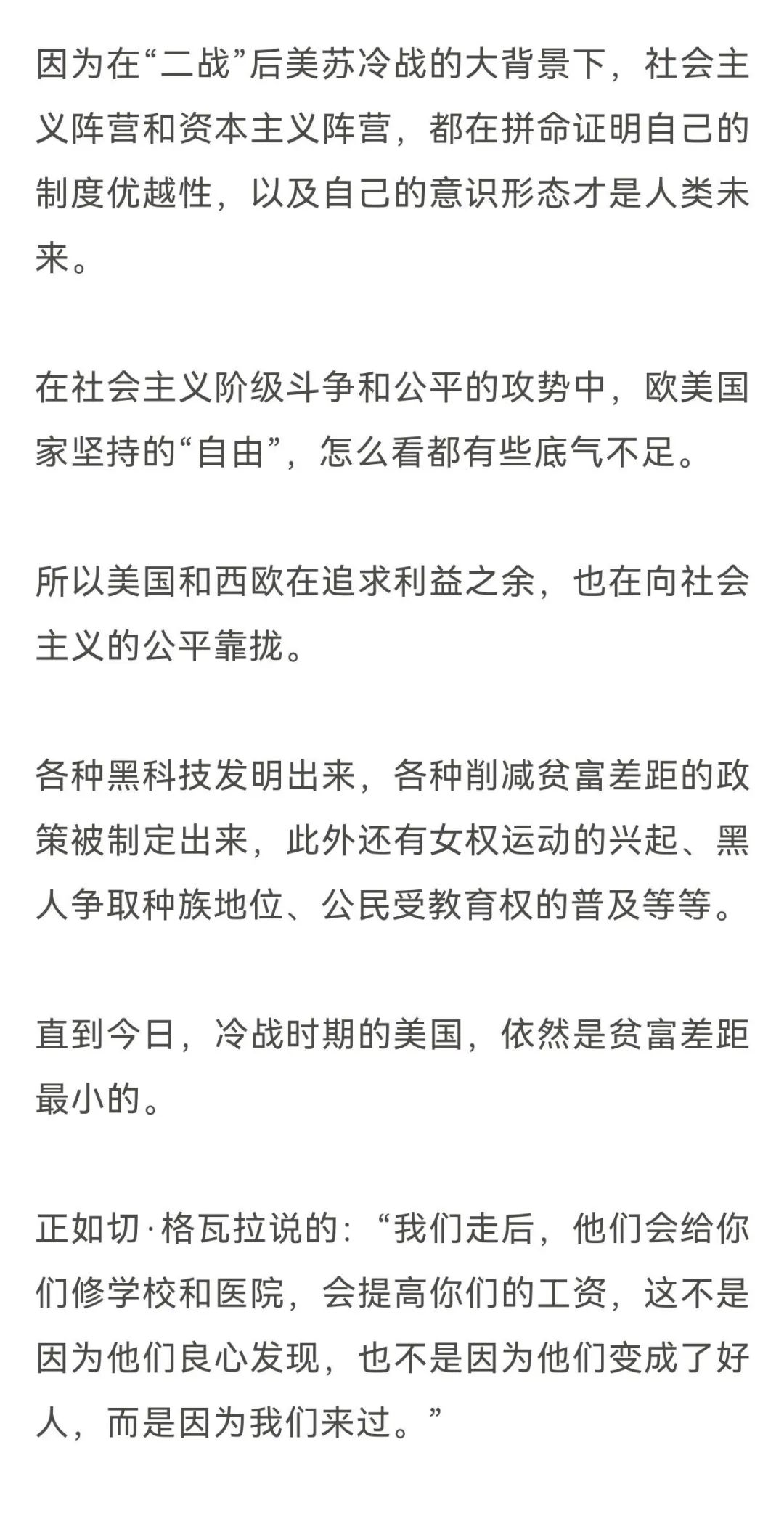 因为在“二战”后美苏冷战的大背景下，社会主义阵营和资本主义阵营，都在拼命证明自己的制度优越性，以及自己的意识形态才是人类未来。

在社会主义阶级斗争和公平的攻势中，欧美国家坚持的“自由”，怎么看都有些底气不足。

所以美国和西欧在追求利益之余，也在向社会主义的公平靠拢。

各种黑科技发明出来，各种削减贫富差距的政策被制定出来，此外还有女权运动的兴起、黑人争取种族地位、公民受教育权的普及等等。

直到今日，冷战时期的美国，依然是贫富差距最小的。

正如切·格瓦拉说的：“我们走后，他们会给你们修学校和医院，会提高你们的工资，这不是因为他们良心发现，也不是因为他们变成了好人，而是因为我们来过。”